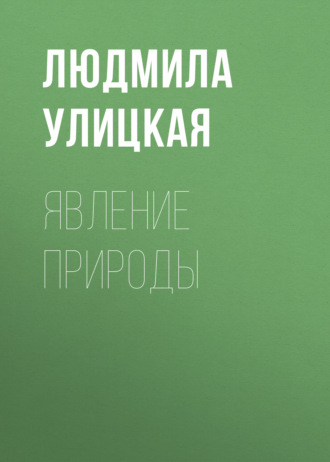 ЛЮДМИЛА УЛИЦКАЯ

ЯВЛЕНИЕ ПРИРОДЫ